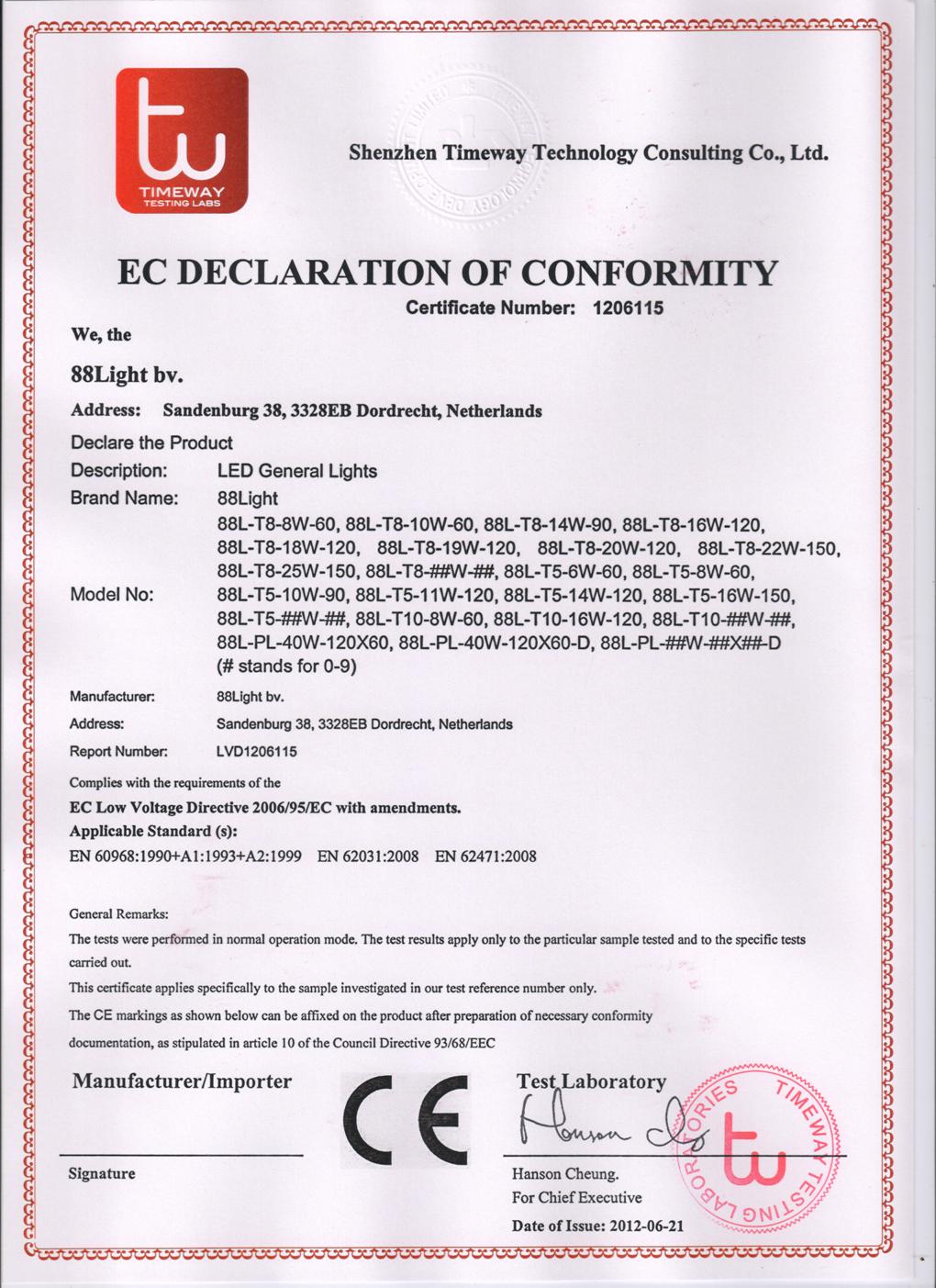 tw
TIMEWAY
TESTING LABS

Shenzhen Timeway Technology Consulting Co., Ltd.

EC DECLARATION OF CONFORMITY

Certificate Number: 1206115

We, the

88Light bv.

Address: Sandenburg 38, 3328EB Dordrecht, Netherlands

Declare the Product

Description: LED General Lights

Brand Name: 88Light

Model No: 88L-T8-8W-60, 88L-T8-10W-60, 88L-T8-14W-90, 88L-T8-16W-120, 88L-T8-18W-120, 88L-T8-19W-120, 88L-T8-20W-120, 88L-T8-22W-150, 88L-T8-25W-150, 88L-T8-##W-##, 88L-T5-6W-60, 88L-T5-8W-60, 88L-T5-10W-90, 88L-T5-11W-120, 88L-T5-14W-120, 88L-T5-16W-150, 88L-T5-##W-##, 88L-T10-8W-60, 88L-T10-16W-120, 88L-T10-##W-##, 88L-PL-40W-120X60, 88L-PL-40W-120X60-D, 88L-PL-##W-##X##-D (# stands for 0-9)

Manufacturer: 88Light bv.

Address: Sandenburg 38, 3328EB Dordrecht, Netherlands

Report Number: LVD1206115

Complies with the requirements of the

EC Low Voltage Directive 2006/95/EC with amendments.

Applicable Standard (s):

EN 60968:1990+A1:1993+A2:1999 EN 62031:2008 EN 62471:2008

General Remarks:

The tests were performed in normal operation mode. The test results apply only to the particular sample tested and to the specific tests carried out.

This certificate applies specifically to the sample investigated in our test reference number only.

The CE markings as shown below can be affixed on the product after preparation of necessary conformity documentation, as stipulated in article 10 of the Council Directive 93/68/EEC

Manufacturer/Importer

Signature

CE

Test Laboratory

Hanson Cheung.

For Chief Executive

Date of Issue: 2012-06-21

TIMEWAY TESTING LABORATORIES
tw